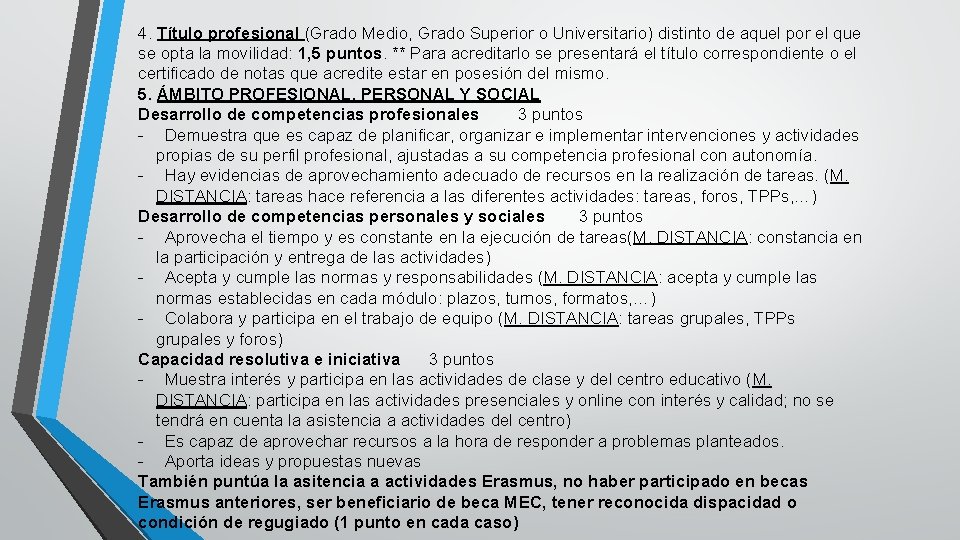 4. Título profesional (Grado Medio, Grado Superior o Universitario) distinto de aquel por el que se opta la movilidad: 1,5 puntos. ** Para acreditarlo se presentará el título correspondiente o el certificado de notas que acredite estar en posesión del mismo.
5. ÁMBITO PROFESIONAL, PERSONAL Y SOCIAL
Desarrollo de competencias profesionales 3 puntos
- Demuestra que es capaz de planificar, organizar e implementar intervenciones y actividades propias de su perfil profesional, ajustadas a su competencia profesional con autonomía.
- Hay evidencias de aprovechamiento adecuado de recursos en la realización de tareas. (M. DISTANCIA: tareas hace referencia a las diferentes actividades: tareas, foros, TPPs,…)
Desarrollo de competencias personales y sociales 3 puntos
- Aprovecha el tiempo y es constante en la ejecución de tareas(M. DISTANCIA: constancia en la participación y entrega de las actividades)
- Acepta y cumple las normas y responsabilidades (M. DISTANCIA: acepta y cumple las normas establecidas en cada módulo: plazos, turnos, formatos,…)
- Colabora y participa en el trabajo de equipo (M. DISTANCIA: tareas grupales, TPPs grupales y foros)
Capacidad resolutiva e iniciativa 3 puntos
- Muestra interés y participa en las actividades de clase y del centro educativo (M. DISTANCIA: participa en las actividades presenciales y online con interés y calidad; no se tendrá en cuenta la asistencia a actividades del centro)
- Es capaz de aprovechar recursos a la hora de responder a problemas planteados.
- Aporta ideas y propuestas nuevas
También puntúa la asitencia a actividades Erasmus, no haber participado en becas Erasmus anteriores, ser beneficiario de beca MEC, tener reconocida dispacidad o condición de regugiado (1 punto en cada caso)